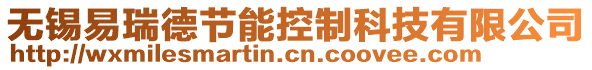 无锡易瑞德节能控制科技有限公司
http://wxmilesmartin.cn.coovee.com